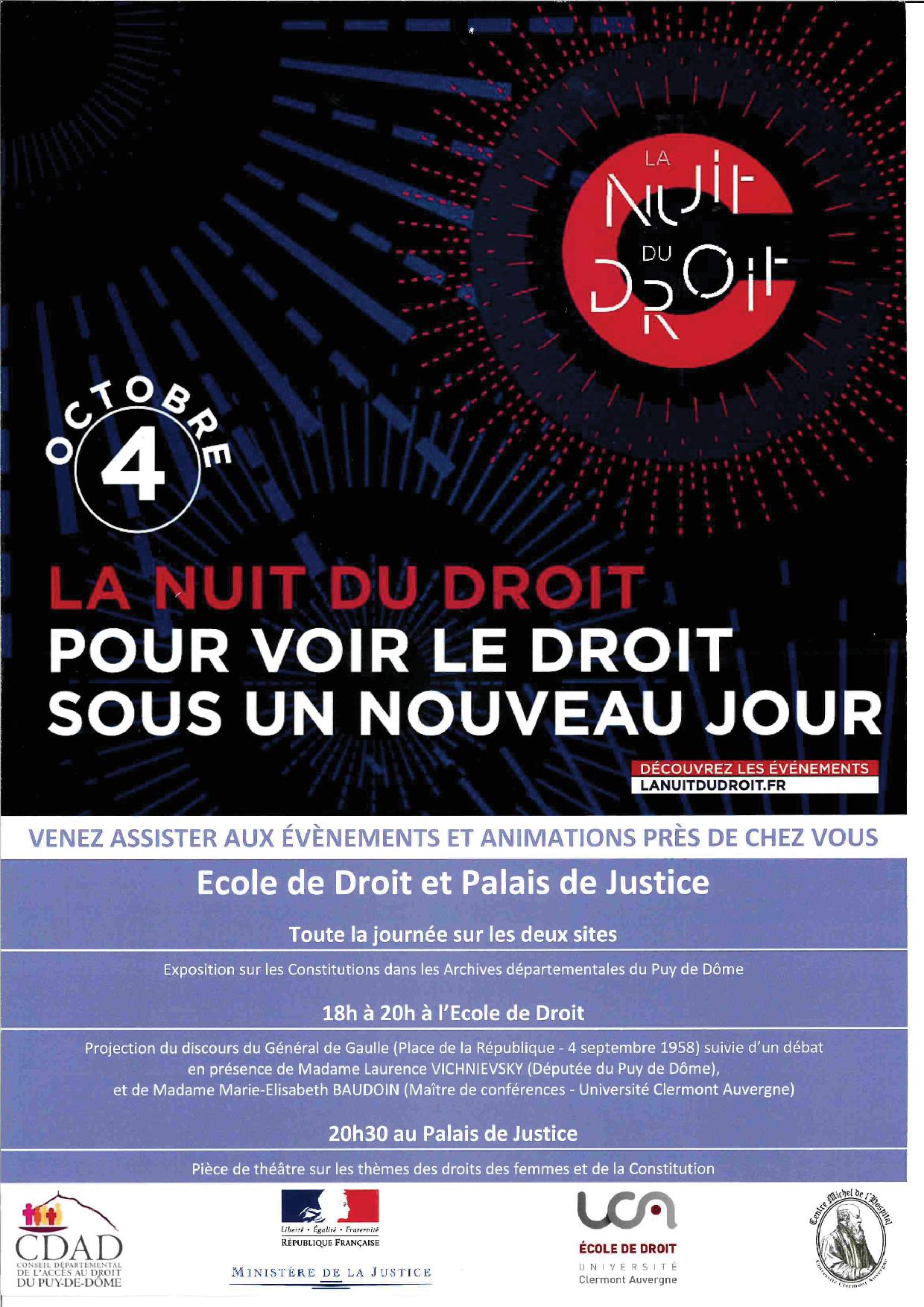 LA NUIT DU DROIT

OCTOBRE 4

LA NUIT DU DROIT
POUR VOIR LE DROIT SOUS UN NOUVEAU JOUR

DÉCOUVREZ LES ÉVÉNEMENTS
LANUITDUDROIT.FR

VENEZ ASSISTER AUX ÉVÈNEMENTS ET ANIMATIONS PRÈS DE CHEZ VOUS

Ecole de Droit et Palais de Justice

Toute la journée sur les deux sites

Exposition sur les Constitutions dans les Archives départementales du Puy de Dôme

18h à 20h à l'Ecole de Droit

Projection du discours du Général de Gaulle (Place de la République - 4 septembre 1958) suivie d'un débat en présence de Madame Laurence VICHNIEVSKY (Députée du Puy de Dôme), et de Madame Marie-Elisabeth BAUDOIN (Maître de conférences - Université Clermont Auvergne)

20h30 au Palais de Justice

Pièce de théâtre sur les thèmes des droits des femmes et de la Constitution

CDAD
CONSEIL DÉPARTEMENTAL DE L'ACCÈS AU DROIT DU PUY-DE-DÔME

Liberté • Égalité • Fraternité
RÉPUBLIQUE FRANÇAISE
MINISTÈRE DE LA JUSTICE

UCA
ÉCOLE DE DROIT
UNIVERSITÉ
Clermont Auvergne

Centre Michel de l'Hospital
Université Clermont Auvergne